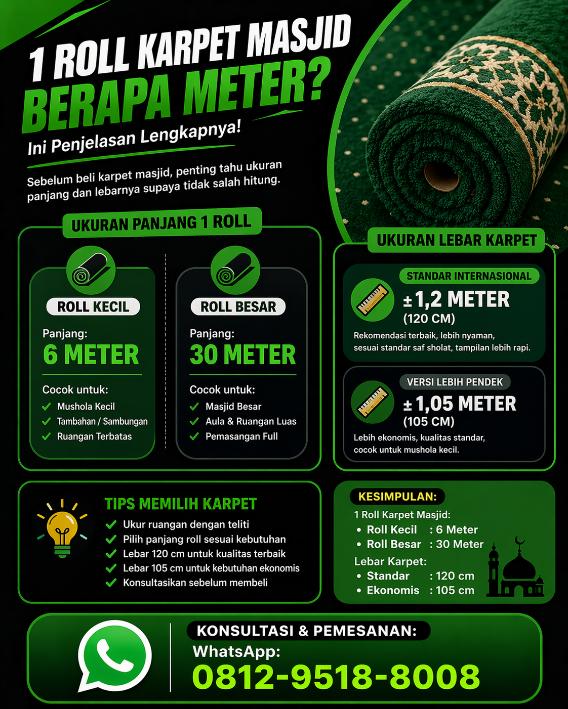 1 ROLL KARPET MASJID
BERAPA METER?

Ini Penjelasan Lengkapnya!

Sebelum beli karpet masjid, penting tahu ukuran panjang dan lebarnya supaya tidak salah hitung.

UKURAN PANJANG 1 ROLL

ROLL KECIL
Panjang:
6 METER
Cocok untuk:
✓ Mushola Kecil
✓ Tambahan / Sambungan
✓ Ruangan Terbatas

ROLL BESAR
Panjang:
30 METER
Cocok untuk:
✓ Masjid Besar
✓ Aula & Ruangan Luas
✓ Pemasangan Full

UKURAN LEBAR KARPET

STANDAR INTERNASIONAL
± 1,2 METER
(120 CM)
Rekomendasi terbaik, lebih nyaman, sesuai standar saf sholat, tampilan lebih rapi.

VERSI LEBIH PENDEK
± 1,05 METER
(105 CM)
Lebih ekonomis, kualitas standar, cocok untuk mushola kecil.

TIPS MEMILIH KARPET
✓ Ukur ruangan dengan teliti
✓ Pilih panjang roll sesuai kebutuhan
✓ Lebar 120 cm untuk kualitas terbaik
✓ Lebar 105 cm untuk kebutuhan ekonomis
✓ Konsultasikan sebelum membeli

KESIMPULAN:
1 Roll Karpet Masjid:
• Roll Kecil : 6 Meter
• Roll Besar : 30 Meter
Lebar Karpet:
• Standar : 120 cm
• Ekonomis : 105 cm

KONSULTASI & PEMESANAN:
WhatsApp:
0812-9518-8008